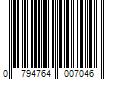 0 794764 007046